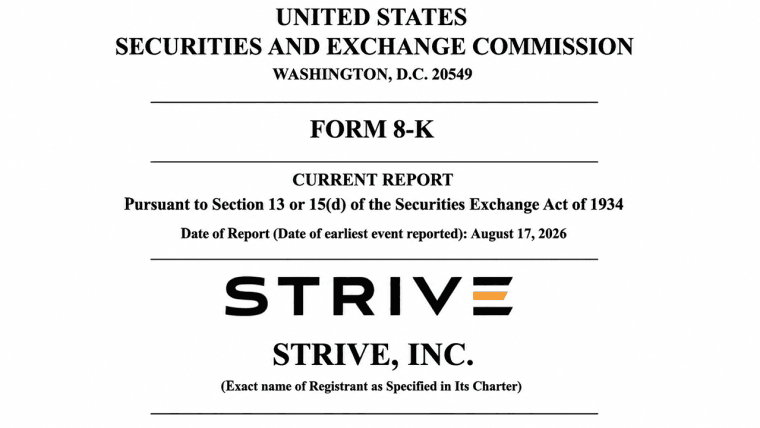 UNITED STATES
SECURITIES AND EXCHANGE COMMISSION
WASHINGTON, D.C. 20549

FORM 8-K

CURRENT REPORT
Pursuant to Section 13 or 15(d) of the Securities Exchange Act of 1934

Date of Report (Date of earliest event reported): August 17, 2026

STRIVE

STRIVE, INC.
(Exact name of Registrant as Specified in Its Charter)